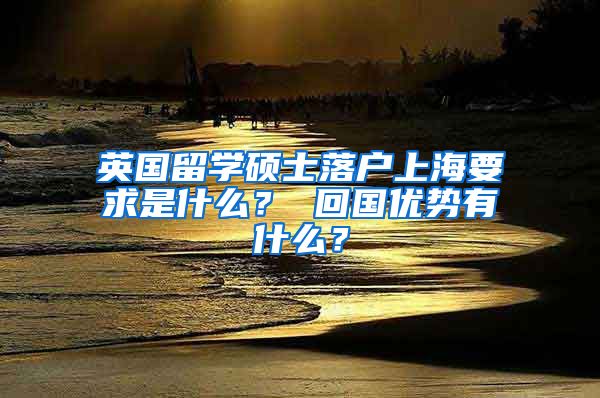 英国留学硕士落户上海要求是什么？ 回国优势有什么？